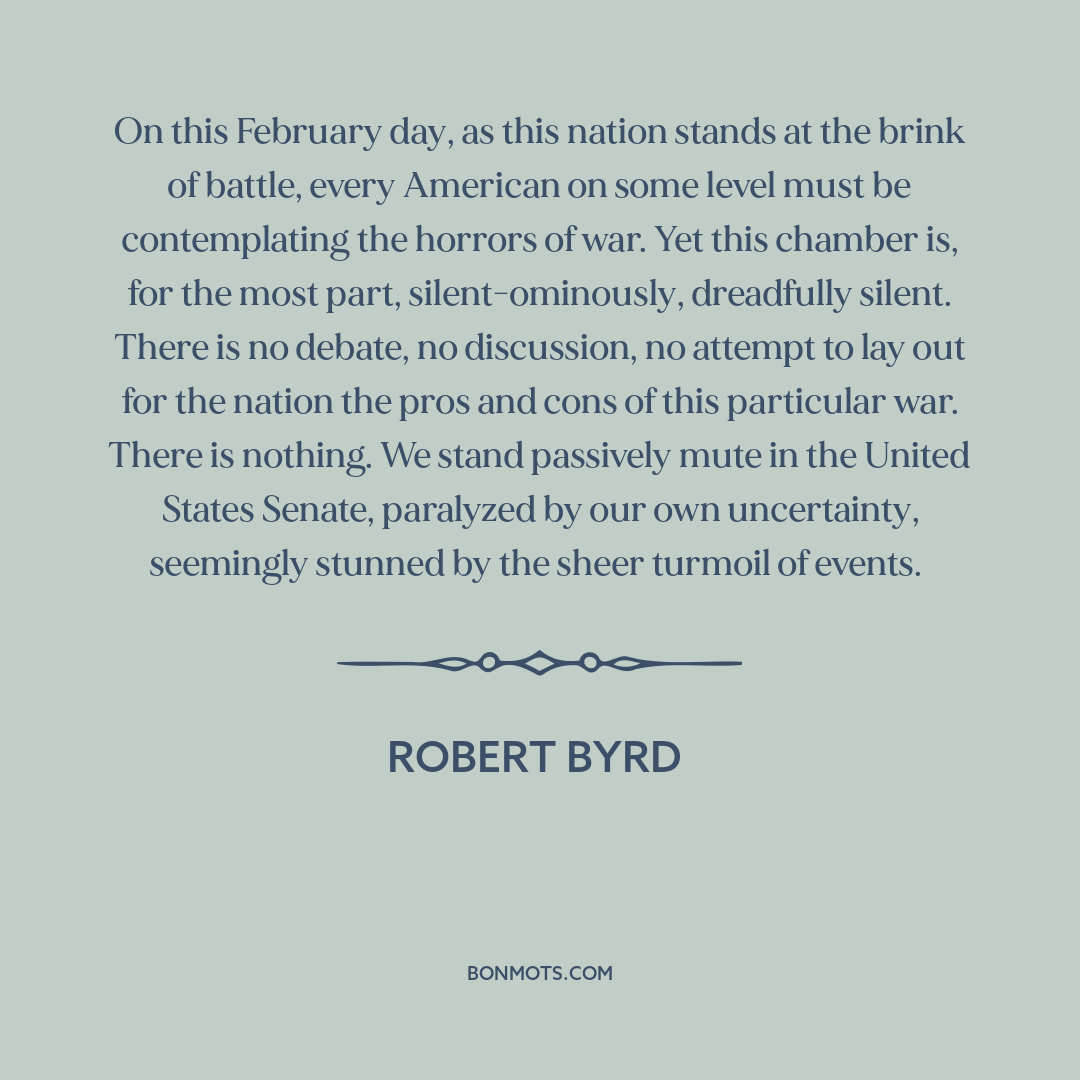 On this February day, as this nation stands at the brink of battle, every American on some level must be contemplating the horrors of war. Yet this chamber is, for the most part, silent-ominously, dreadfully silent. There is no debate, no discussion, no attempt to lay out for the nation the pros and cons of this particular war. There is nothing. We stand passively mute in the United States Senate, paralyzed by our own uncertainty, seemingly stunned by the sheer turmoil of events.

ROBERT BYRD

BONMOTS.COM